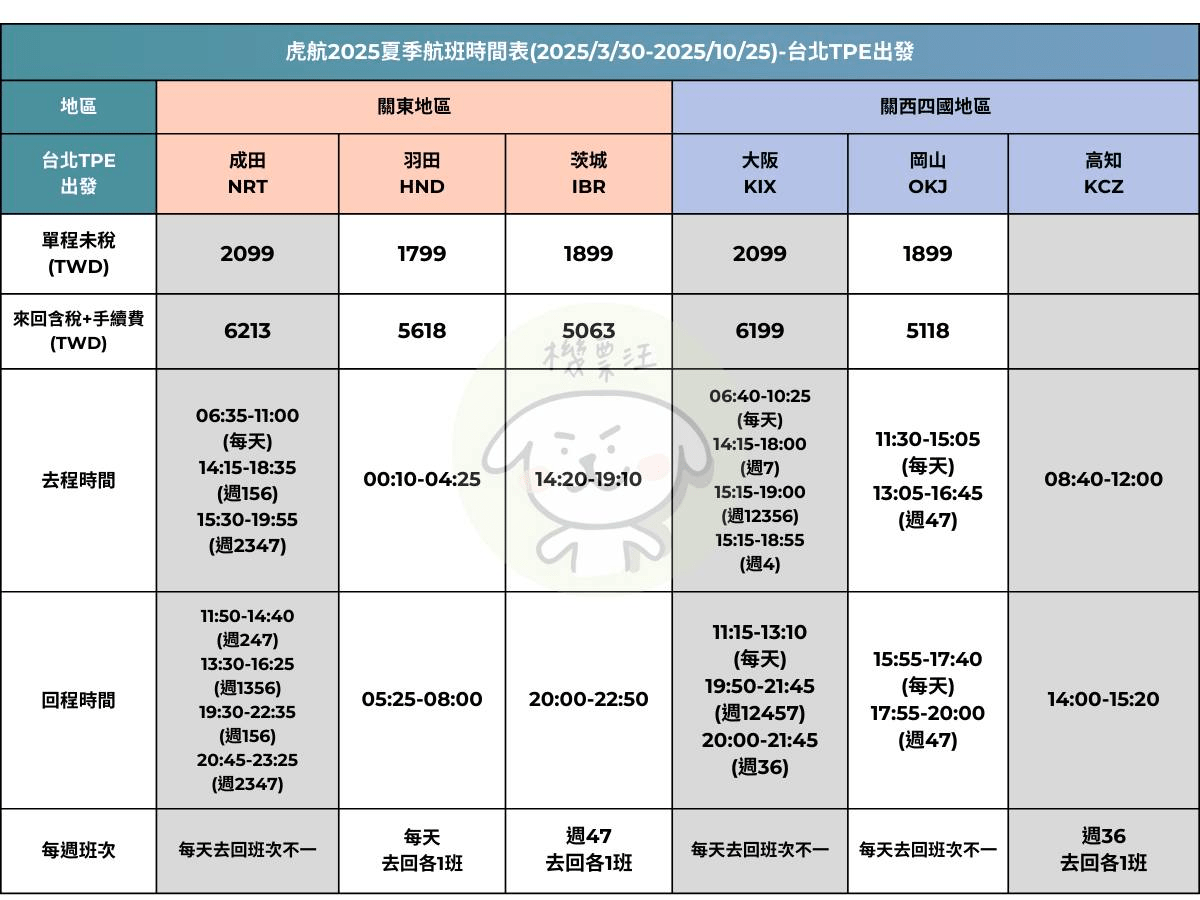 虎航2025夏季航班時間表(2025/3/30-2025/10/25)-台北TPE出發

| 地區 | 關東地區 | | | 關西四國地區 | | |
|---|---|---|---|---|---|---|
| 台北TPE 出發 | 成田 NRT | 羽田 HND | 茨城 IBR | 大阪 KIX | 岡山 OKJ | 高知 KCZ |
| 單程未稅 (TWD) | 2099 | 1799 | 1899 | 2099 | 1899 | |
| 來回含稅+手續費 (TWD) | 6213 | 5618 | 5063 | 6199 | 5118 | |
| 去程時間 | 06:35-11:00 (每天) 14:15-18:35 (週156) 15:30-19:55 (週2347) | 00:10-04:25 | 14:20-19:10 | 06:40-10:25 (每天) 14:15-18:00 (週7) 15:15-19:00 (週12356) 15:15-18:55 (週4) | 11:30-15:05 (每天) 13:05-16:45 (週47) | 08:40-12:00 |
| 回程時間 | 11:50-14:40 (週247) 13:30-16:25 (週1356) 19:30-22:35 (週156) 20:45-23:25 (週2347) | 05:25-08:00 | 20:00-22:50 | 11:15-13:10 (每天) 19:50-21:45 (週12457) 20:00-21:45 (週36) | 15:55-17:40 (每天) 17:55-20:00 (週47) | 14:00-15:20 |
| 每週班次 | 每天去回班次不一 | 每天 去回各1班 | 週47 去回各1班 | 每天去回班次不一 | 每天去回班次不一 | 週36 去回各1班 |

機票汪